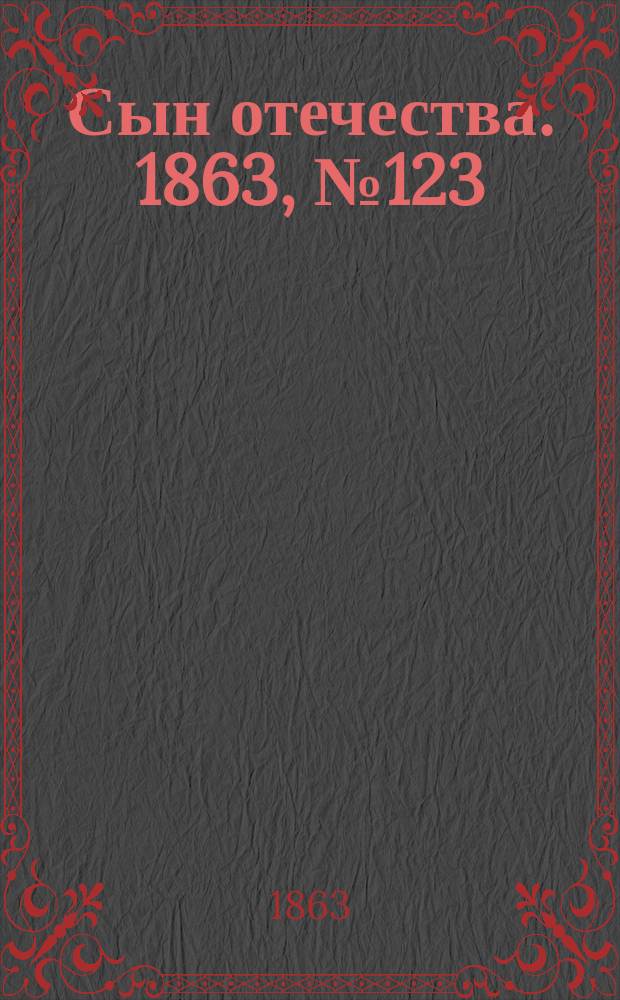 Сын отечества. 1863, №123

1863